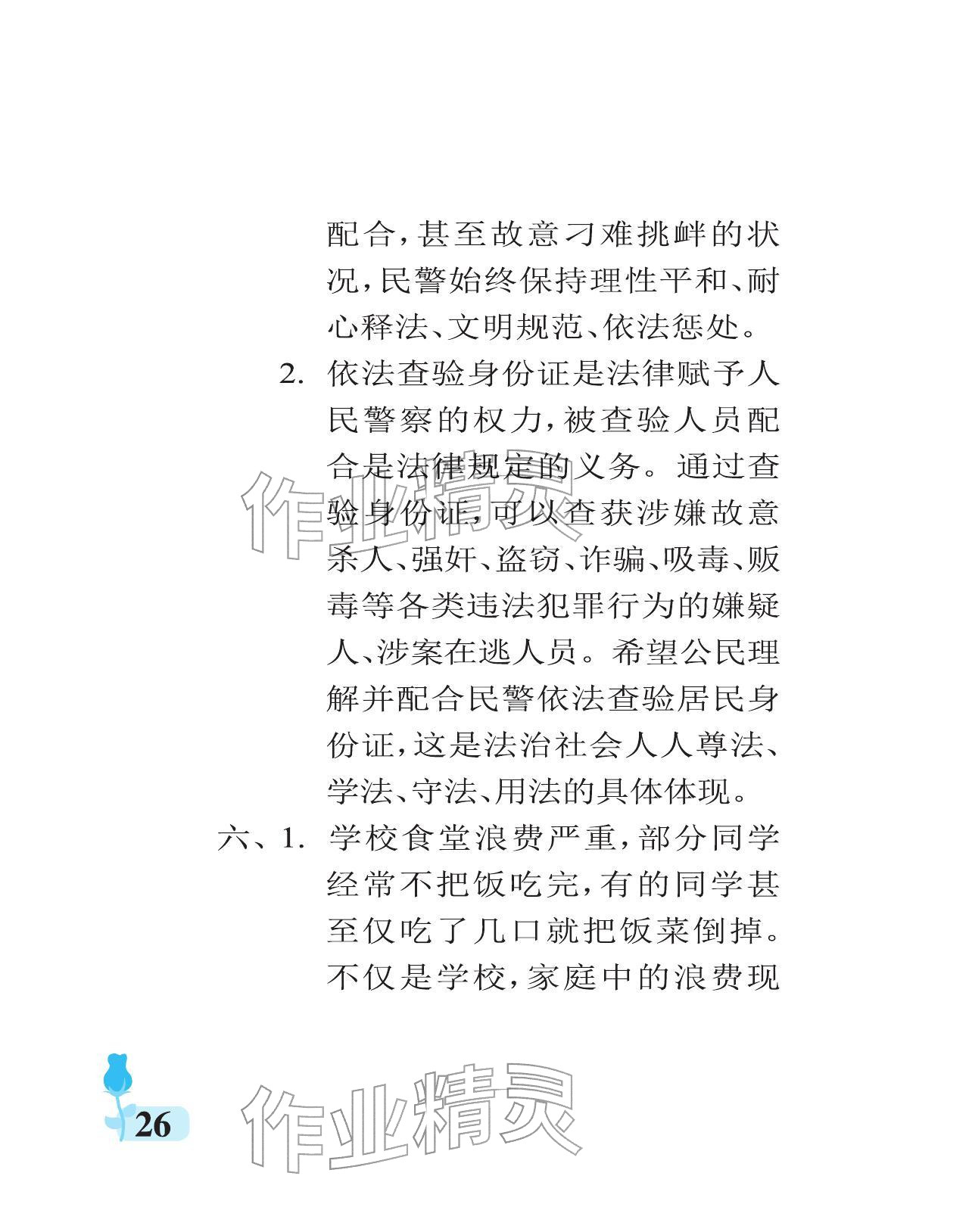 配合，甚至故意刁难挑衅的状况，民警始终保持理性平和、耐心释法、文明规范、依法惩处。

2. 依法查验身份证是法律赋予人民警察的权力，被查验人员配合是法律规定的义务。通过查验身份证，可以查获涉嫌故意杀人、强奸、盗窃、诈骗、吸毒、贩毒等各类违法犯罪行为的嫌疑人、涉案在逃人员。希望公民理解并配合民警依法查验居民身份证，这是法治社会人人尊法、学法、守法、用法的具体体现。

六、1. 学校食堂浪费严重，部分同学经常不把饭吃完，有的同学甚至仅吃了几口就把饭菜倒掉。不仅是学校，家庭中的浪费现

作业精灵

26

作业精灵